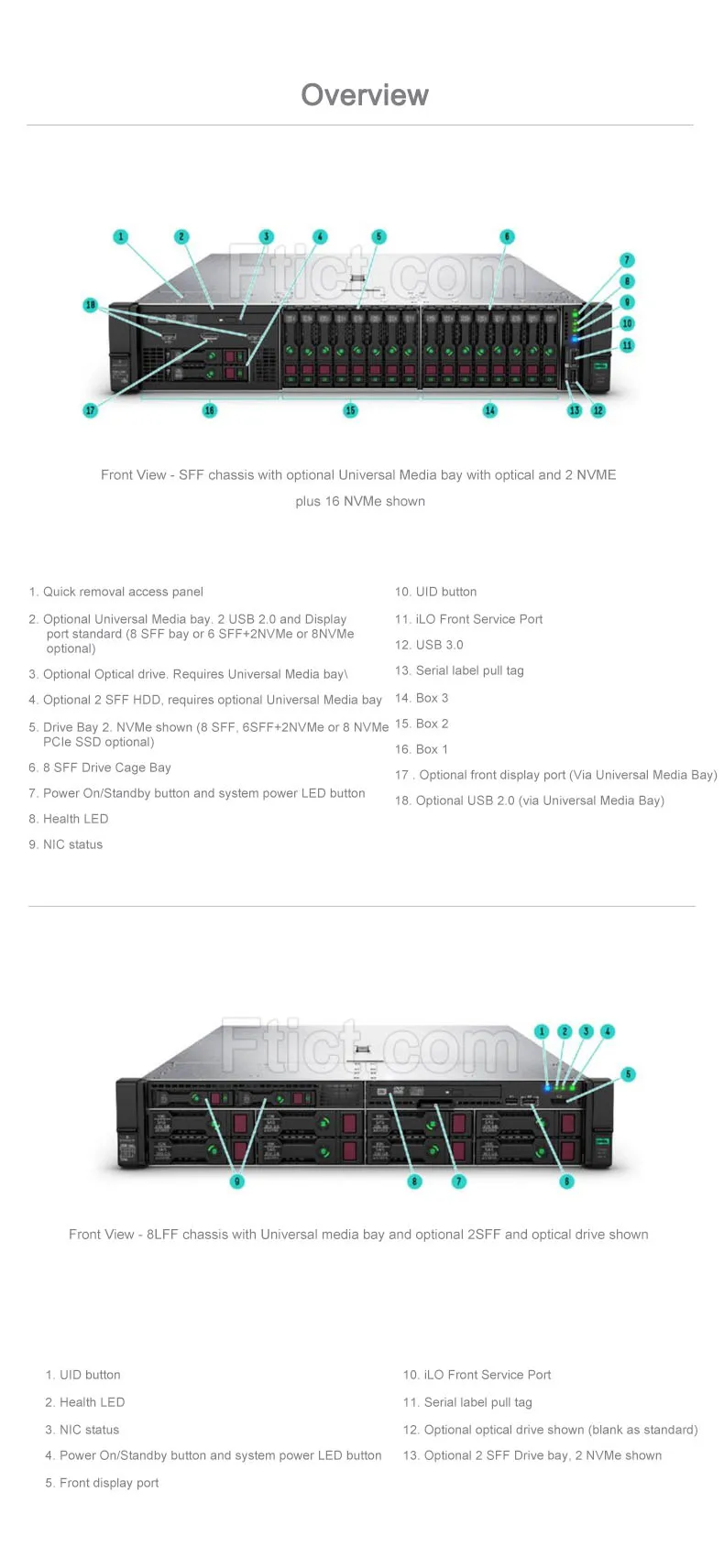 Overview

Ftict.com

1 2 3 4 5 6 7 8 9 10 11 18 17 16 15 14 13 12

Front View - SFF chassis with optional Universal Media bay with optical and 2 NVME plus 16 NVMe shown

1. Quick removal access panel

2. Optional Universal Media bay. 2 USB 2.0 and Display port standard (8 SFF bay or 6 SFF+2NVMe or 8NVMe optional)

3. Optional Optical drive. Requires Universal Media bay\

4. Optional 2 SFF HDD, requires optional Universal Media bay

5. Drive Bay 2. NVMe shown (8 SFF, 6SFF+2NVMe or 8 NVMe PCIe SSD optional)

6. 8 SFF Drive Cage Bay

7. Power On/Standby button and system power LED button

8. Health LED

9. NIC status

10. UID button

11. iLO Front Service Port

12. USB 3.0

13. Serial label pull tag

14. Box 3

15. Box 2

16. Box 1

17 . Optional front display port (Via Universal Media Bay)

18. Optional USB 2.0 (via Universal Media Bay)

Ftict.com

1 2 3 4 5 9 8 7 6

Front View - 8LFF chassis with Universal media bay and optional 2SFF and optical drive shown

1. UID button

2. Health LED

3. NIC status

4. Power On/Standby button and system power LED button

5. Front display port

10. iLO Front Service Port

11. Serial label pull tag

12. Optional optical drive shown (blank as standard)

13. Optional 2 SFF Drive bay, 2 NVMe shown